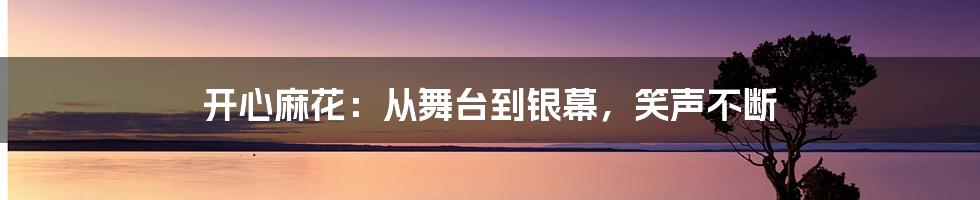 开心麻花：从舞台到银幕，笑声不断